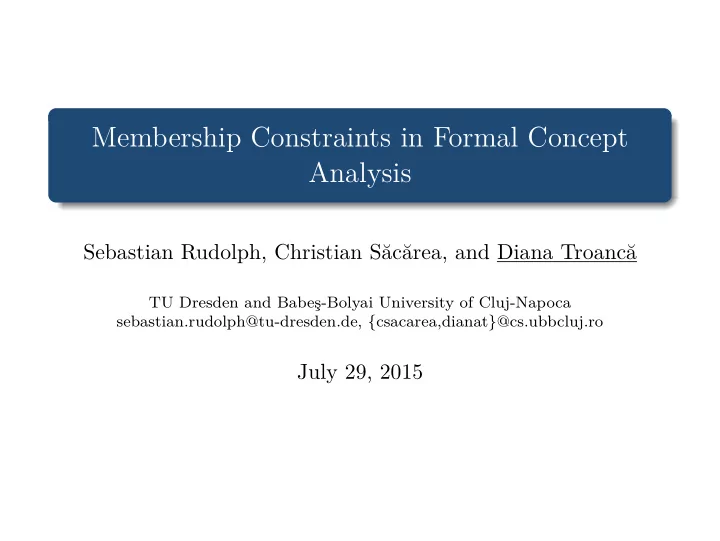 Membership Constraints in Formal Concept Analysis

Sebastian Rudolph, Christian Săcărea, and Diana Troancă

TU Dresden and Babeş-Bolyai University of Cluj-Napoca
sebastian.rudolph@tu-dresden.de, {csacarea,dianat}@cs.ubbcluj.ro

July 29, 2015